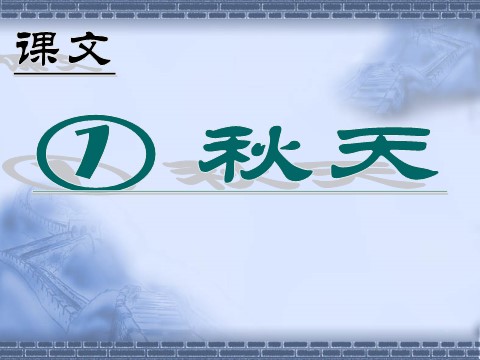 课文

① 秋天